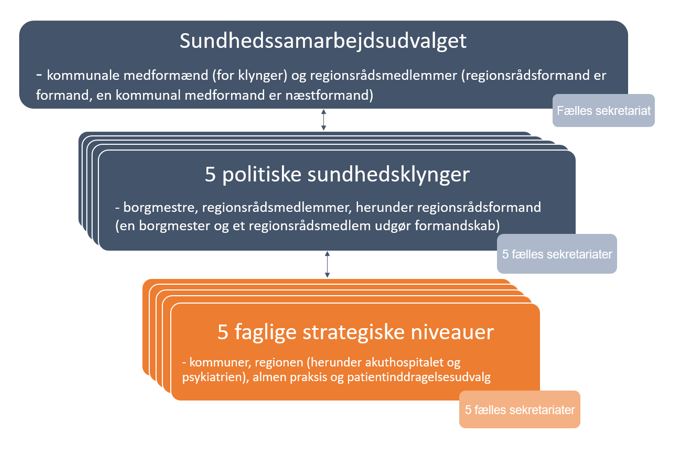 Sundhedssamarbejdsudvalget

- kommunale medformænd (for klynger) og regionsrådsmedlemmer (regionsrådsformand er formand, en kommunal medformand er næstformand)

Fælles sekretariat

5 politiske sundhedsklynger

- borgmestre, regionsrådsmedlemmer, herunder regionsrådsformand (en borgmester og et regionsrådsmedlem udgør formandskab)

5 fælles sekretariater

5 faglige strategiske niveauer

- kommuner, regionen (herunder akuthospitalet og psykiatrien), almen praksis og patientinddragelsesudvalg

5 fælles sekretariater